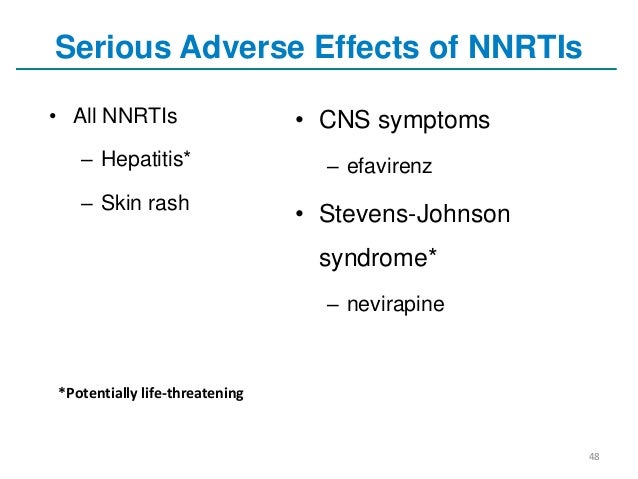 Serious Adverse Effects of NNRTIs

• All NNRTIs
– Hepatitis*
– Skin rash

• CNS symptoms
– efavirenz
• Stevens-Johnson syndrome*
– nevirapine

*Potentially life-threatening

48